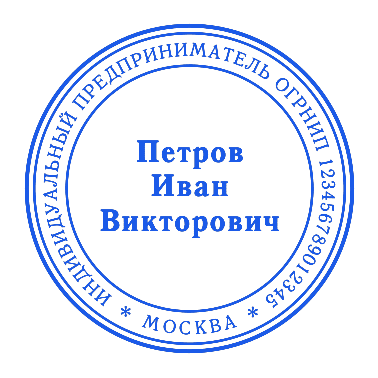 ИНДИВИДУАЛЬНЫЙ ПРЕДПРИНИМАТЕЛЬ ОГРНИП 123456789012345

* МОСКВА *

Петров
Иван
Викторович